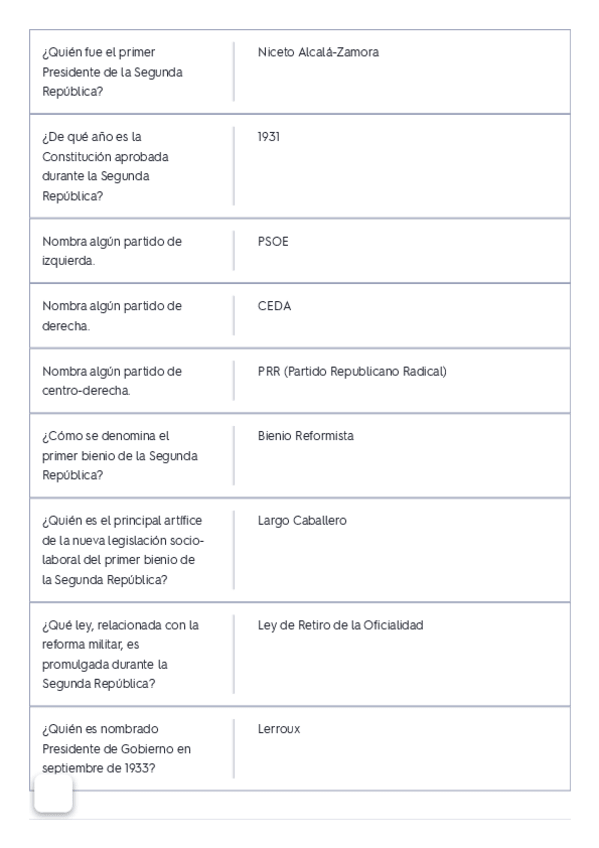 | | |
|---|---|
| ¿Quién fue el primer Presidente de la Segunda República? | Niceto Alcalá-Zamora |
| ¿De qué año es la Constitución aprobada durante la Segunda República? | 1931 |
| Nombra algún partido de izquierda. | PSOE |
| Nombra algún partido de derecha. | CEDA |
| Nombra algún partido de centro-derecha. | PRR (Partido Republicano Radical) |
| ¿Cómo se denomina el primer bienio de la Segunda República? | Bienio Reformista |
| ¿Quién es el principal artífice de la nueva legislación socio-laboral del primer bienio de la Segunda República? | Largo Caballero |
| ¿Qué ley, relacionada con la reforma militar, es promulgada durante la Segunda República? | Ley de Retiro de la Oficialidad |
| ¿Quién es nombrado Presidente de Gobierno en septiembre de 1933? | Lerroux |